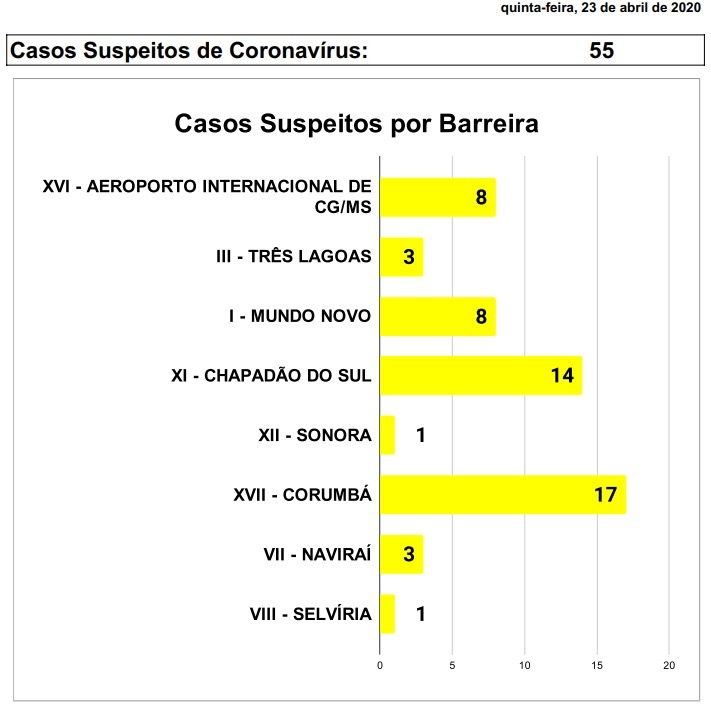 quinta-feira, 23 de abril de 2020

Casos Suspeitos de Coronavírus: 55

Casos Suspeitos por Barreira

XVI - AEROPORTO INTERNACIONAL DE CG/MS 8
III - TRÊS LAGOAS 3
I - MUNDO NOVO 8
XI - CHAPADÃO DO SUL 14
XII - SONORA 1
XVII - CORUMBÁ 17
VII - NAVIRAÍ 3
VIII - SELVÍRIA 1

0 5 10 15 20